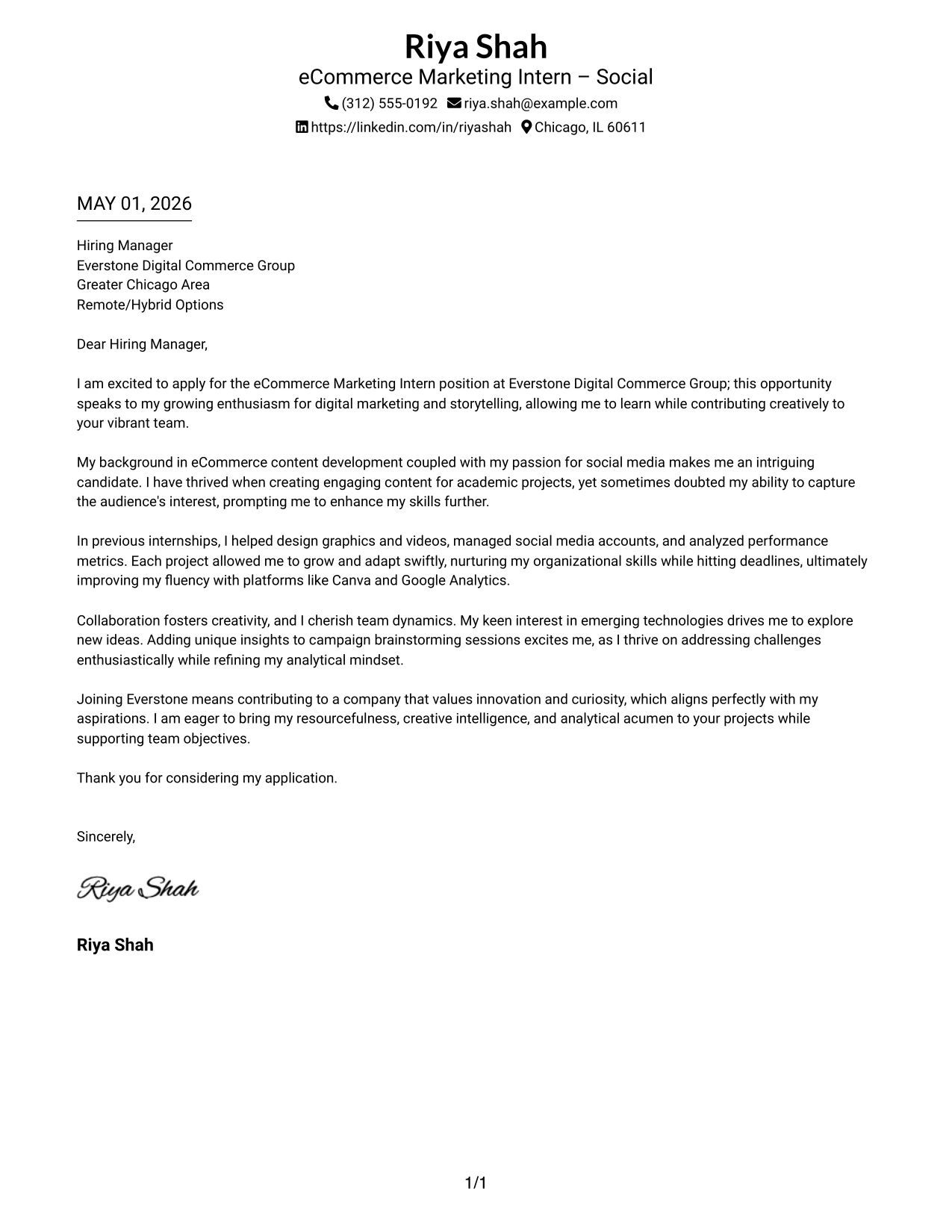 Riya Shah
eCommerce Marketing Intern – Social
(312) 555-0192 riya.shah@example.com
https://linkedin.com/in/riyashah Chicago, IL 60611

MAY 01, 2026

Hiring Manager
Everstone Digital Commerce Group
Greater Chicago Area
Remote/Hybrid Options

Dear Hiring Manager,

I am excited to apply for the eCommerce Marketing Intern position at Everstone Digital Commerce Group; this opportunity speaks to my growing enthusiasm for digital marketing and storytelling, allowing me to learn while contributing creatively to your vibrant team.

My background in eCommerce content development coupled with my passion for social media makes me an intriguing candidate. I have thrived when creating engaging content for academic projects, yet sometimes doubted my ability to capture the audience's interest, prompting me to enhance my skills further.

In previous internships, I helped design graphics and videos, managed social media accounts, and analyzed performance metrics. Each project allowed me to grow and adapt swiftly, nurturing my organizational skills while hitting deadlines, ultimately improving my fluency with platforms like Canva and Google Analytics.

Collaboration fosters creativity, and I cherish team dynamics. My keen interest in emerging technologies drives me to explore new ideas. Adding unique insights to campaign brainstorming sessions excites me, as I thrive on addressing challenges enthusiastically while refining my analytical mindset.

Joining Everstone means contributing to a company that values innovation and curiosity, which aligns perfectly with my aspirations. I am eager to bring my resourcefulness, creative intelligence, and analytical acumen to your projects while supporting team objectives.

Thank you for considering my application.

Sincerely,

Riya Shah

Riya Shah

1/1